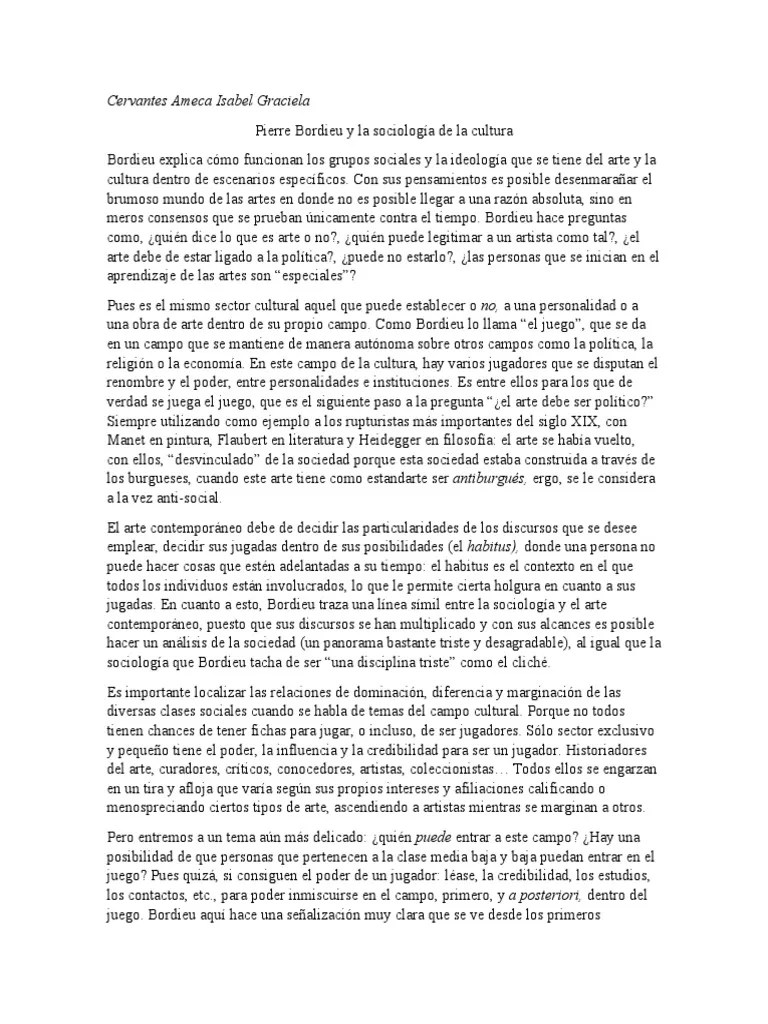 Cervantes Ameca Isabel Graciela

Pierre Bordieu y la sociología de la cultura

Bordieu explica cómo funcionan los grupos sociales y la ideología que se tiene del arte y la cultura dentro de escenarios específicos. Con sus pensamientos es posible desenmarañar el brumoso mundo de las artes en donde no es posible llegar a una razón absoluta, sino en meros consensos que se prueban únicamente contra el tiempo. Bordieu hace preguntas como, ¿quién dice lo que es arte o no?, ¿quién puede legitimar a un artista como tal?, ¿el arte debe de estar ligado a la política?, ¿puede no estarlo?, ¿las personas que se inician en el aprendizaje de las artes son "especiales"?

Pues es el mismo sector cultural aquel que puede establecer o no, a una personalidad o a una obra de arte dentro de su propio campo. Como Bordieu lo llama "el juego", que se da en un campo que se mantiene de manera autónoma sobre otros campos como la política, la religión o la economía. En este campo de la cultura, hay varios jugadores que se disputan el renombre y el poder, entre personalidades e instituciones. Es entre ellos para los que de verdad se juega el juego, que es el siguiente paso a la pregunta "¿el arte debe ser político?" Siempre utilizando como ejemplo a los rupturistas más importantes del siglo XIX, con Manet en pintura, Flaubert en literatura y Heidegger en filosofía: el arte se había vuelto, con ellos, "desvinculado" de la sociedad porque esta sociedad estaba construida a través de los burgueses, cuando este arte tiene como estandarte ser antiburgués, ergo, se le considera a la vez anti-social.

El arte contemporáneo debe de decidir las particularidades de los discursos que se desee emplear, decidir sus jugadas dentro de sus posibilidades (el habitus), donde una persona no puede hacer cosas que estén adelantadas a su tiempo: el habitus es el contexto en el que todos los individuos están involucrados, lo que le permite cierta holgura en cuanto a sus jugadas. En cuanto a esto, Bordieu traza una línea símil entre la sociología y el arte contemporáneo, puesto que sus discursos se han multiplicado y con sus alcances es posible hacer un análisis de la sociedad (un panorama bastante triste y desagradable), al igual que la sociología que Bordieu tacha de ser "una disciplina triste" como el cliché.

Es importante localizar las relaciones de dominación, diferencia y marginación de las diversas clases sociales cuando se habla de temas del campo cultural. Porque no todos tienen chances de tener fichas para jugar, o incluso, de ser jugadores. Sólo sector exclusivo y pequeño tiene el poder, la influencia y la credibilidad para ser un jugador. Historiadores del arte, curadores, críticos, conocedores, artistas, coleccionistas… Todos ellos se engarzan en un tira y afloja que varía según sus propios intereses y afiliaciones calificando o menospreciando ciertos tipos de arte, ascendiendo a artistas mientras se marginan a otros.

Pero entremos a un tema aún más delicado: ¿quién puede entrar a este campo? ¿Hay una posibilidad de que personas que pertenecen a la clase media baja y baja puedan entrar en el juego? Pues quizá, si consiguen el poder de un jugador: léase, la credibilidad, los estudios, los contactos, etc., para poder inmiscuirse en el campo, primero, y a posteriori, dentro del juego. Bordieu aquí hace una señalización muy clara que se ve desde los primeros